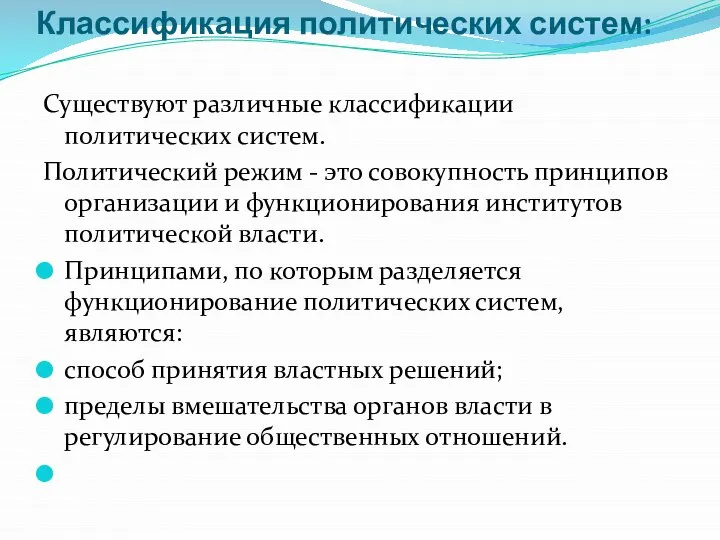 Классификация политических систем:

Существуют различные классификации политических систем.

Политический режим - это совокупность принципов организации и функционирования институтов политической власти.

Принципами, по которым разделяется функционирование политических систем, являются:

способ принятия властных решений;

пределы вмешательства органов власти в регулирование общественных отношений.